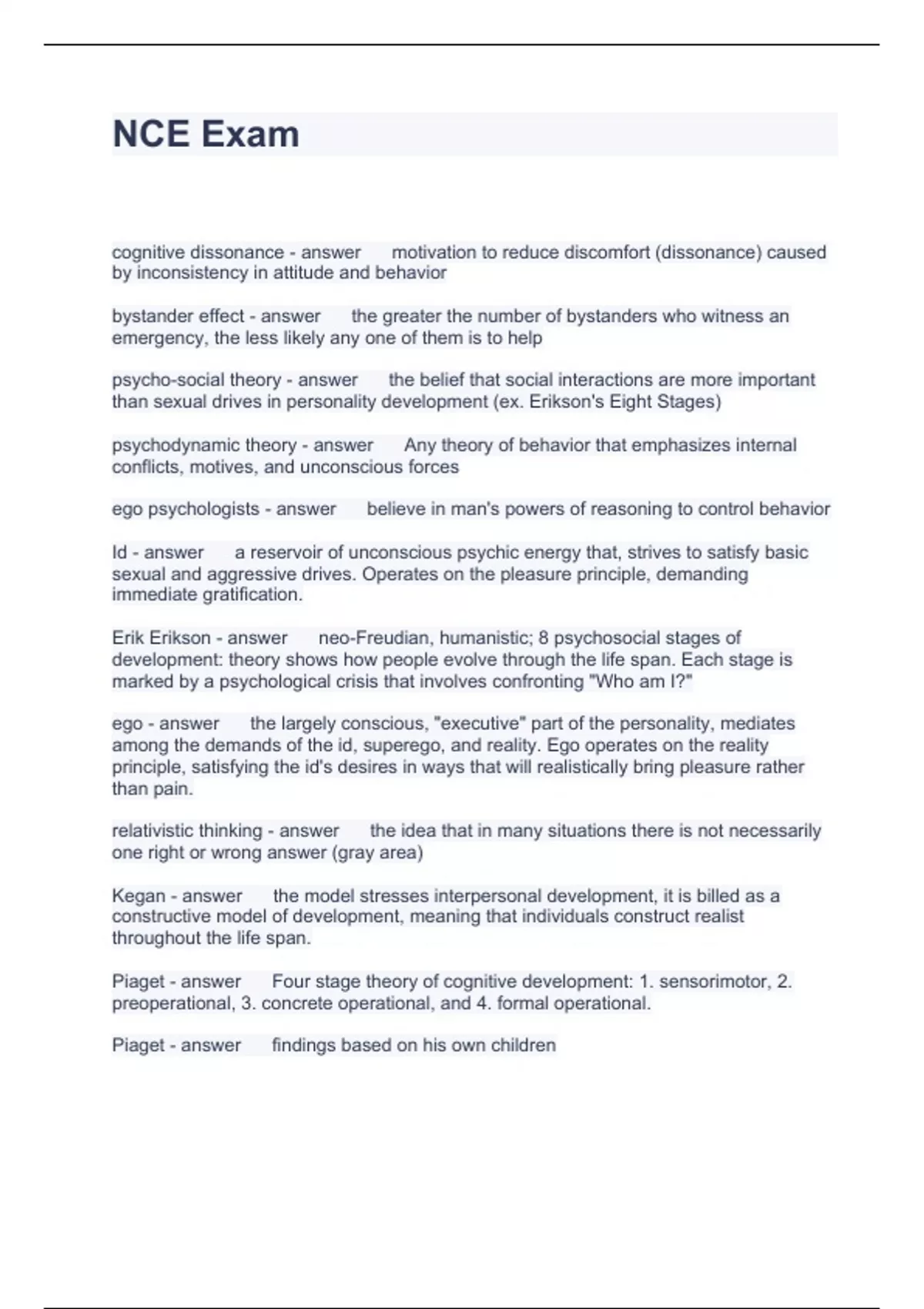 NCE Exam

cognitive dissonance - answer motivation to reduce discomfort (dissonance) caused by inconsistency in attitude and behavior

bystander effect - answer the greater the number of bystanders who witness an emergency, the less likely any one of them is to help

psycho-social theory - answer the belief that social interactions are more important than sexual drives in personality development (ex. Erikson's Eight Stages)

psychodynamic theory - answer Any theory of behavior that emphasizes internal conflicts, motives, and unconscious forces

ego psychologists - answer believe in man's powers of reasoning to control behavior

Id - answer a reservoir of unconscious psychic energy that, strives to satisfy basic sexual and aggressive drives. Operates on the pleasure principle, demanding immediate gratification.

Erik Erikson - answer neo-Freudian, humanistic; 8 psychosocial stages of development: theory shows how people evolve through the life span. Each stage is marked by a psychological crisis that involves confronting "Who am I?"

ego - answer the largely conscious, "executive" part of the personality, mediates among the demands of the id, superego, and reality. Ego operates on the reality principle, satisfying the id's desires in ways that will realistically bring pleasure rather than pain.

relativistic thinking - answer the idea that in many situations there is not necessarily one right or wrong answer (gray area)

Kegan - answer the model stresses interpersonal development, it is billed as a constructive model of development, meaning that individuals construct realist throughout the life span.

Piaget - answer Four stage theory of cognitive development: 1. sensorimotor, 2. preoperational, 3. concrete operational, and 4. formal operational.

Piaget - answer findings based on his own children